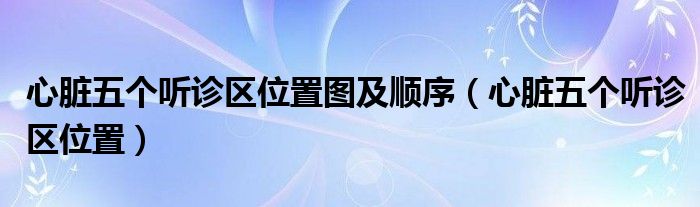 心脏五个听诊区位置图及顺序（心脏五个听诊区位置）